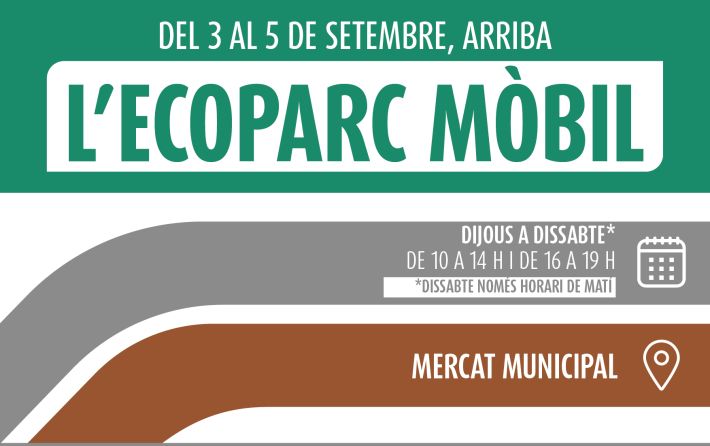 DEL 3 AL 5 DE SETEMBRE, ARRIBA

L'ECOPARC MÒBIL

DIJOUS A DISSABTE*
DE 10 A 14 H I DE 16 A 19 H
*DISSABTE NOMÉS HORARI DE MATÍ

MERCAT MUNICIPAL